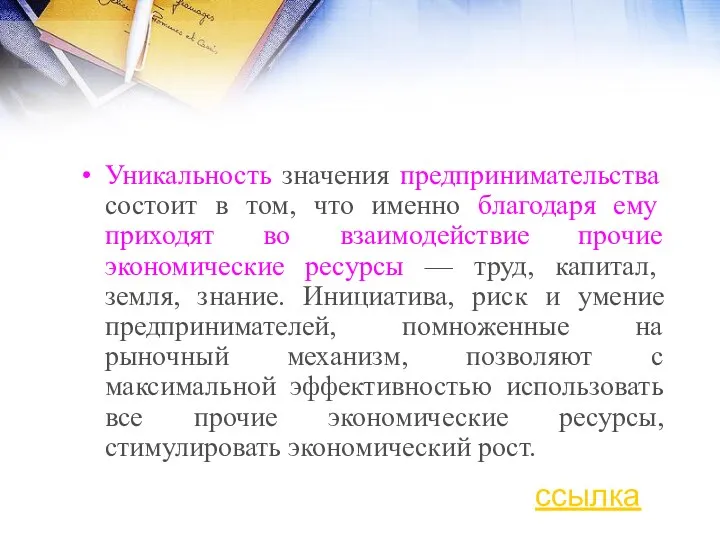 • Уникальность значения предпринимательства состоит в том, что именно благодаря ему приходят во взаимодействие прочие экономические ресурсы — труд, капитал, земля, знание. Инициатива, риск и умение предпринимателей, помноженные на рыночный механизм, позволяют с максимальной эффективностью использовать все прочие экономические ресурсы, стимулировать экономический рост.

ссылка